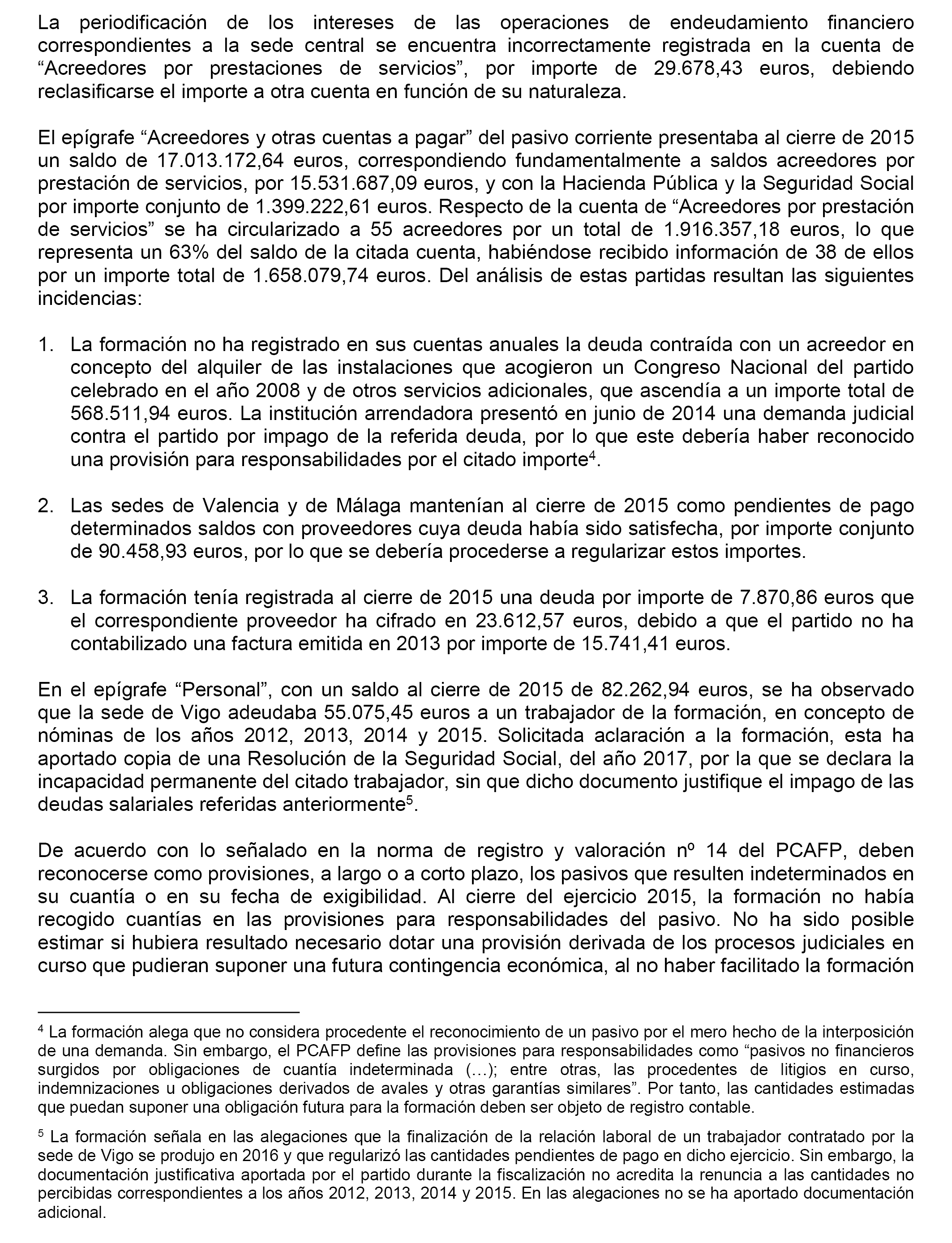 La periodificación de los intereses de las operaciones de endeudamiento financiero correspondientes a la sede central se encuentra incorrectamente registrada en la cuenta de “Acreedores por prestaciones de servicios”, por importe de 29.678,43 euros, debiendo reclasificarse el importe a otra cuenta en función de su naturaleza.

El epígrafe “Acreedores y otras cuentas a pagar” del pasivo corriente presentaba al cierre de 2015 un saldo de 17.013.172,64 euros, correspondiendo fundamentalmente a saldos acreedores por prestación de servicios, por 15.531.687,09 euros, y con la Hacienda Pública y la Seguridad Social por importe conjunto de 1.399.222,61 euros. Respecto de la cuenta de “Acreedores por prestación de servicios” se ha circularizado a 55 acreedores por un total de 1.916.357,18 euros, lo que representa un 63% del saldo de la citada cuenta, habiéndose recibido información de 38 de ellos por un importe total de 1.658.079,74 euros. Del análisis de estas partidas resultan las siguientes incidencias:

1. La formación no ha registrado en sus cuentas anuales la deuda contraída con un acreedor en concepto del alquiler de las instalaciones que acogieron un Congreso Nacional del partido celebrado en el año 2008 y de otros servicios adicionales, que ascendía a un importe total de 568.511,94 euros. La institución arrendadora presentó en junio de 2014 una demanda judicial contra el partido por impago de la referida deuda, por lo que este debería haber reconocido una provisión para responsabilidades por el citado importe$^4$.

2. Las sedes de Valencia y de Málaga mantenían al cierre de 2015 como pendientes de pago determinados saldos con proveedores cuya deuda había sido satisfecha, por importe conjunto de 90.458,93 euros, por lo que se debería procederse a regularizar estos importes.

3. La formación tenía registrada al cierre de 2015 una deuda por importe de 7.870,86 euros que el correspondiente proveedor ha cifrado en 23.612,57 euros, debido a que el partido no ha contabilizado una factura emitida en 2013 por importe de 15.741,41 euros.

En el epígrafe “Personal”, con un saldo al cierre de 2015 de 82.262,94 euros, se ha observado que la sede de Vigo adeudaba 55.075,45 euros a un trabajador de la formación, en concepto de nóminas de los años 2012, 2013, 2014 y 2015. Solicitada aclaración a la formación, esta ha aportado copia de una Resolución de la Seguridad Social, del año 2017, por la que se declara la incapacidad permanente del citado trabajador, sin que dicho documento justifique el impago de las deudas salariales referidas anteriormente$^5$.

De acuerdo con lo señalado en la norma de registro y valoración nº 14 del PCAFP, deben reconocerse como provisiones, a largo o a corto plazo, los pasivos que resulten indeterminados en su cuantía o en su fecha de exigibilidad. Al cierre del ejercicio 2015, la formación no había recogido cuantías en las provisiones para responsabilidades del pasivo. No ha sido posible estimar si hubiera resultado necesario dotar una provisión derivada de los procesos judiciales en curso que pudieran suponer una futura contingencia económica, al no haber facilitado la formación

$^4$ La formación alega que no considera procedente el reconocimiento de un pasivo por el mero hecho de la interposición de una demanda. Sin embargo, el PCAFP define las provisiones para responsabilidades como “pasivos no financieros surgidos por obligaciones de cuantía indeterminada (…); entre otras, las procedentes de litigios en curso, indemnizaciones u obligaciones derivados de avales y otras garantías similares”. Por tanto, las cantidades estimadas que puedan suponer una obligación futura para la formación deben ser objeto de registro contable.

$^5$ La formación señala en las alegaciones que la finalización de la relación laboral de un trabajador contratado por la sede de Vigo se produjo en 2016 y que regularizó las cantidades pendientes de pago en dicho ejercicio. Sin embargo, la documentación justificativa aportada por el partido durante la fiscalización no acredita la renuncia a las cantidades no percibidas correspondientes a los años 2012, 2013, 2014 y 2015. En las alegaciones no se ha aportado documentación adicional.